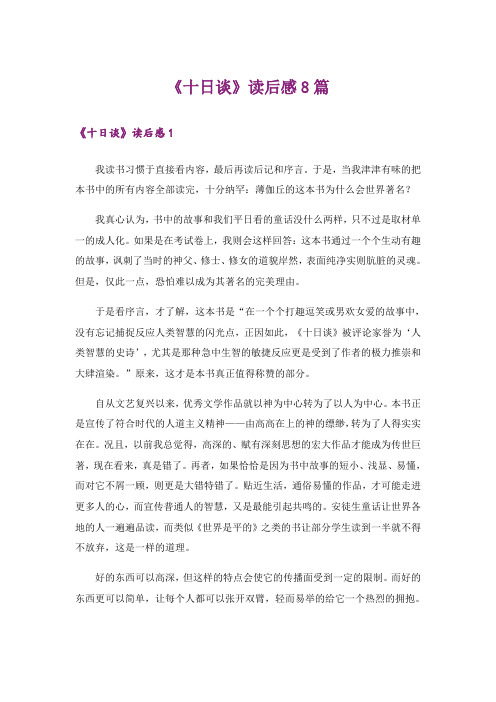 《十日谈》读后感8篇

《十日谈》读后感1

我读书习惯于直接看内容，最后再读后记和序言。于是，当我津津有味的把本书中的所有内容全部读完，十分纳罕：薄伽丘的这本书为什么会世界著名？

我真心认为，书中的故事和我们平日看的童话没什么两样，只不过是取材单一的成人化。如果是在考试卷上，我则会这样回答：这本书通过一个个生动有趣的故事，讽刺了当时的神父、修士、修女的道貌岸然，表面纯净实则肮脏的灵魂。但是，仅此一点，恐怕难以成为其著名的完美理由。

于是看序言，才了解，这本书是“在一个个打趣逗笑或男欢女爱的故事中，没有忘记捕捉反应人类智慧的闪光点，正因如此，《十日谈》被评论家誉为‘人类智慧的史诗’，尤其是那种急中生智的敏捷反应更是受到了作者的极力推崇和大肆渲染。”原来，这才是本书真正值得称赞的部分。

自从文艺复兴以来，优秀文学作品就以神为中心转为了以人为中心。本书正是宣传了符合时代的人道主义精神——由高高在上的神的缥缈，转为了人得实实在在。况且，以前我总觉得，高深的、赋有深刻思想的宏大作品才能成为传世巨著，现在看来，真是错了。再者，如果恰恰是因为书中故事的短小、浅显、易懂，而对它不屑一顾，则更是大错特错了。贴近生活，通俗易懂的作品，才可能走进更多人的心，而宣传普通人的智慧，又是最能引起共鸣的。安徒生童话让世界各地的人一遍遍品读，而类似《世界是平的》之类的书让部分学生读到一半就不得不放弃，这是一样的道理。

好的东西可以高深，但这样的特点会使它的传播面受到一定的限制。而好的东西更可以简单，让每个人都可以张开双臂，轻而易举的给它一个热烈的拥抱。